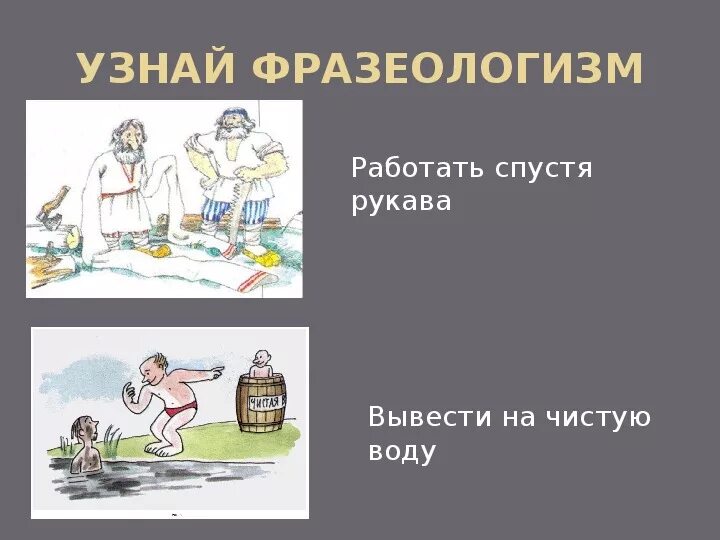 УЗНАЙ ФРАЗЕОЛОГИЗМ

Работать спустя рукава

ЧИСТАЯ В

Вывести на чистую воду